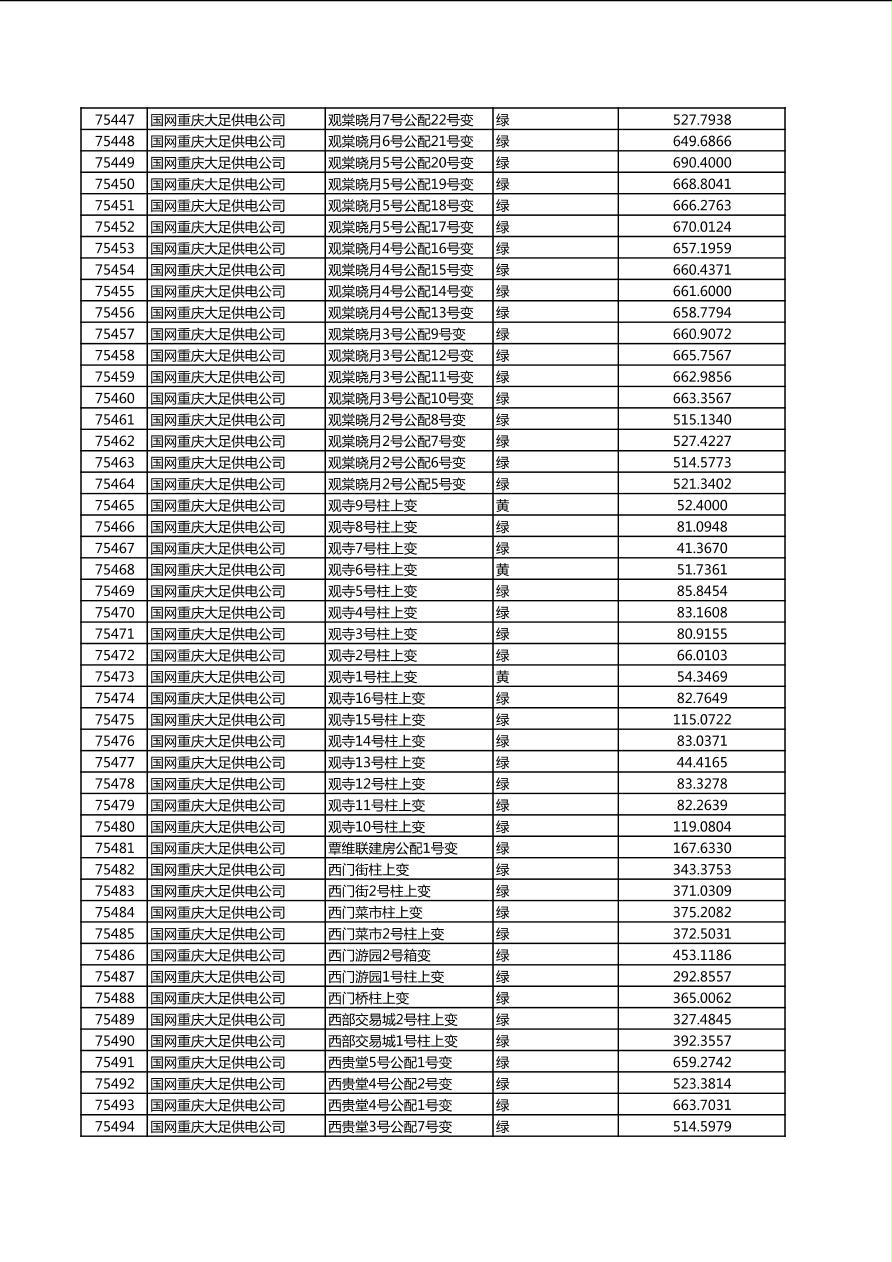 | 75447 | 国网重庆大足供电公司 | 观棠晓月7号公配22号变 | 绿 | 527.7938 |
|---|---|---|---|---|
| 75448 | 国网重庆大足供电公司 | 观棠晓月6号公配21号变 | 绿 | 649.6866 |
| 75449 | 国网重庆大足供电公司 | 观棠晓月5号公配20号变 | 绿 | 690.4000 |
| 75450 | 国网重庆大足供电公司 | 观棠晓月5号公配19号变 | 绿 | 668.8041 |
| 75451 | 国网重庆大足供电公司 | 观棠晓月5号公配18号变 | 绿 | 666.2763 |
| 75452 | 国网重庆大足供电公司 | 观棠晓月5号公配17号变 | 绿 | 670.0124 |
| 75453 | 国网重庆大足供电公司 | 观棠晓月4号公配16号变 | 绿 | 657.1959 |
| 75454 | 国网重庆大足供电公司 | 观棠晓月4号公配15号变 | 绿 | 660.4371 |
| 75455 | 国网重庆大足供电公司 | 观棠晓月4号公配14号变 | 绿 | 661.6000 |
| 75456 | 国网重庆大足供电公司 | 观棠晓月4号公配13号变 | 绿 | 658.7794 |
| 75457 | 国网重庆大足供电公司 | 观棠晓月3号公配9号变 | 绿 | 660.9072 |
| 75458 | 国网重庆大足供电公司 | 观棠晓月3号公配12号变 | 绿 | 665.7567 |
| 75459 | 国网重庆大足供电公司 | 观棠晓月3号公配11号变 | 绿 | 662.9856 |
| 75460 | 国网重庆大足供电公司 | 观棠晓月3号公配10号变 | 绿 | 663.3567 |
| 75461 | 国网重庆大足供电公司 | 观棠晓月2号公配8号变 | 绿 | 515.1340 |
| 75462 | 国网重庆大足供电公司 | 观棠晓月2号公配7号变 | 绿 | 527.4227 |
| 75463 | 国网重庆大足供电公司 | 观棠晓月2号公配6号变 | 绿 | 514.5773 |
| 75464 | 国网重庆大足供电公司 | 观棠晓月2号公配5号变 | 绿 | 521.3402 |
| 75465 | 国网重庆大足供电公司 | 观寺9号柱上变 | 黄 | 52.4000 |
| 75466 | 国网重庆大足供电公司 | 观寺8号柱上变 | 绿 | 81.0948 |
| 75467 | 国网重庆大足供电公司 | 观寺7号柱上变 | 绿 | 41.3670 |
| 75468 | 国网重庆大足供电公司 | 观寺6号柱上变 | 黄 | 51.7361 |
| 75469 | 国网重庆大足供电公司 | 观寺5号柱上变 | 绿 | 85.8454 |
| 75470 | 国网重庆大足供电公司 | 观寺4号柱上变 | 绿 | 83.1608 |
| 75471 | 国网重庆大足供电公司 | 观寺3号柱上变 | 绿 | 80.9155 |
| 75472 | 国网重庆大足供电公司 | 观寺2号柱上变 | 绿 | 66.0103 |
| 75473 | 国网重庆大足供电公司 | 观寺1号柱上变 | 黄 | 54.3469 |
| 75474 | 国网重庆大足供电公司 | 观寺16号柱上变 | 绿 | 82.7649 |
| 75475 | 国网重庆大足供电公司 | 观寺15号柱上变 | 绿 | 115.0722 |
| 75476 | 国网重庆大足供电公司 | 观寺14号柱上变 | 绿 | 83.0371 |
| 75477 | 国网重庆大足供电公司 | 观寺13号柱上变 | 绿 | 44.4165 |
| 75478 | 国网重庆大足供电公司 | 观寺12号柱上变 | 绿 | 83.3278 |
| 75479 | 国网重庆大足供电公司 | 观寺11号柱上变 | 绿 | 82.2639 |
| 75480 | 国网重庆大足供电公司 | 观寺10号柱上变 | 绿 | 119.0804 |
| 75481 | 国网重庆大足供电公司 | 覃维联建房公配1号变 | 绿 | 167.6330 |
| 75482 | 国网重庆大足供电公司 | 西门街柱上变 | 绿 | 343.3753 |
| 75483 | 国网重庆大足供电公司 | 西门街2号柱上变 | 绿 | 371.0309 |
| 75484 | 国网重庆大足供电公司 | 西门菜市柱上变 | 绿 | 375.2082 |
| 75485 | 国网重庆大足供电公司 | 西门菜市2号柱上变 | 绿 | 372.5031 |
| 75486 | 国网重庆大足供电公司 | 西门游园2号箱变 | 绿 | 453.1186 |
| 75487 | 国网重庆大足供电公司 | 西门游园1号柱上变 | 绿 | 292.8557 |
| 75488 | 国网重庆大足供电公司 | 西门桥柱上变 | 绿 | 365.0062 |
| 75489 | 国网重庆大足供电公司 | 西部交易城2号柱上变 | 绿 | 327.4845 |
| 75490 | 国网重庆大足供电公司 | 西部交易城1号柱上变 | 绿 | 392.3557 |
| 75491 | 国网重庆大足供电公司 | 西贵堂5号公配1号变 | 绿 | 659.2742 |
| 75492 | 国网重庆大足供电公司 | 西贵堂4号公配2号变 | 绿 | 523.3814 |
| 75493 | 国网重庆大足供电公司 | 西贵堂4号公配1号变 | 绿 | 663.7031 |
| 75494 | 国网重庆大足供电公司 | 西贵堂3号公配7号变 | 绿 | 514.5979 |